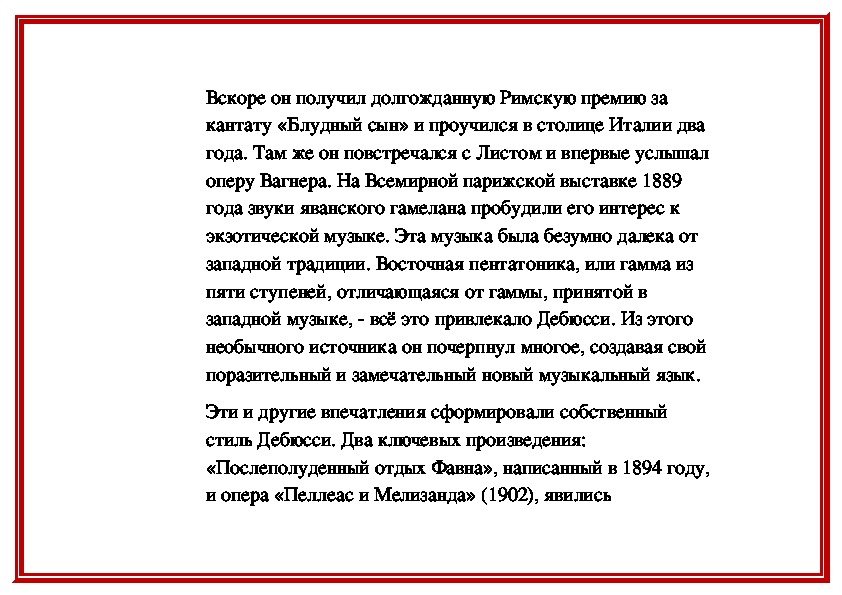 Вскоре он получил долгожданную Римскую премию за кантату «Блудный сын» и проучился в столице Италии два года. Там же он повстречался с Листом и впервые услышал оперу Вагнера. На Всемирной парижской выставке 1889 года звуки яванского гамелана пробудили его интерес к экзотической музыке. Эта музыка была безумно далека от западной традиции. Восточная пентатоника, или гамма из пяти ступеней, отличающаяся от гаммы, принятой в западной музыке, - всё это привлекало Дебюсси. Из этого необычного источника он почерпнул многое, создавая свой поразительный и замечательный новый музыкальный язык.

Эти и другие впечатления сформировали собственный стиль Дебюсси. Два ключевых произведения: «Послеполуденный отдых Фавна», написанный в 1894 году, и опера «Пеллеас и Мелизанда» (1902), явились